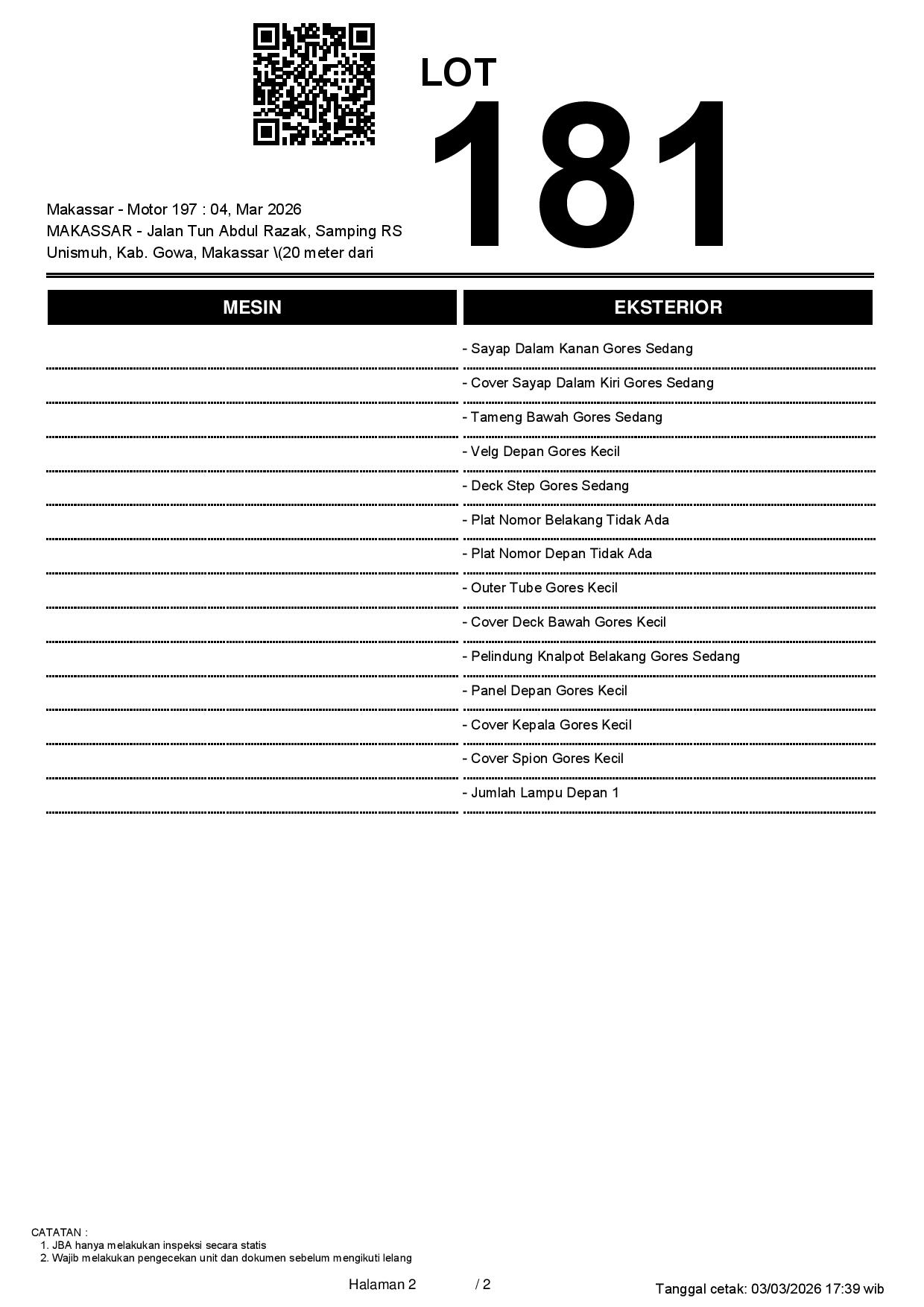 LOT
181

Makassar - Motor 197 : 04, Mar 2026
MAKASSAR - Jalan Tun Abdul Razak, Samping RS Unismuh, Kab. Gowa, Makassar \(20 meter dari

MESIN

EKSTERIOR

- Sayap Dalam Kanan Gores Sedang
- Cover Sayap Dalam Kiri Gores Sedang
- Tameng Bawah Gores Sedang
- Velg Depan Gores Kecil
- Deck Step Gores Sedang
- Plat Nomor Belakang Tidak Ada
- Plat Nomor Depan Tidak Ada
- Outer Tube Gores Kecil
- Cover Deck Bawah Gores Kecil
- Pelindung Knalpot Belakang Gores Sedang
- Panel Depan Gores Kecil
- Cover Kepala Gores Kecil
- Cover Spion Gores Kecil
- Jumlah Lampu Depan 1

CATATAN :
1. JBA hanya melakukan inspeksi secara statis
2. Wajib melakukan pengecekan unit dan dokumen sebelum mengikuti lelang

Halaman 2 / 2

Tanggal cetak: 03/03/2026 17:39 wib